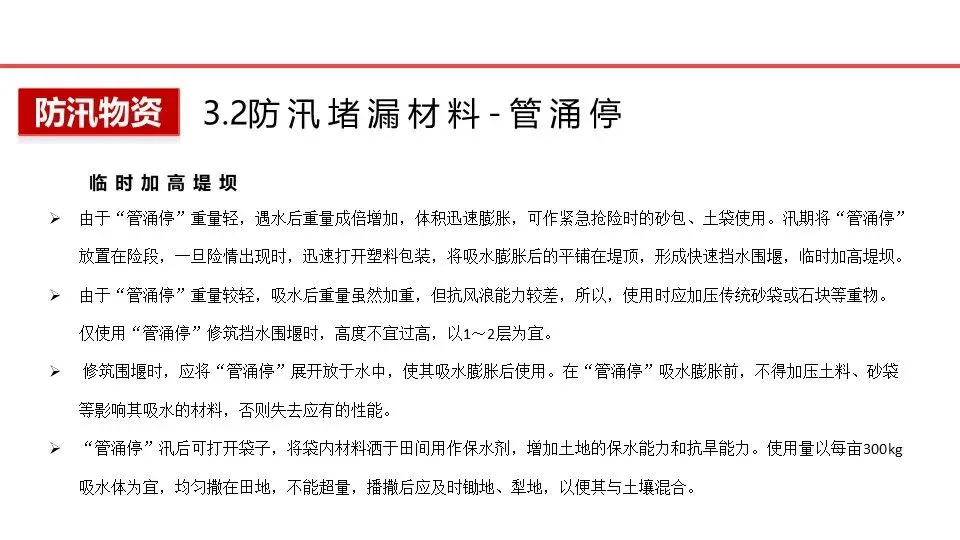 防汛物资

3.2防汛堵漏材料-管涌停

临时加高堤坝

➢ 由于“管涌停”重量轻，遇水后重量成倍增加，体积迅速膨胀，可作紧急抢险时的砂包、土袋使用。汛期将“管涌停”放置在险段，一旦险情出现时，迅速打开塑料包装，将吸水膨胀后的平铺在堤顶，形成快速挡水围堰，临时加高堤坝。

➢ 由于“管涌停”重量较轻，吸水后重量虽然加重，但抗风浪能力较差，所以，使用时应加压传统砂袋或石块等重物。仅使用“管涌停”修筑挡水围堰时，高度不宜过高，以1～2层为宜。

➢ 修筑围堰时，应将“管涌停”展开放于水中，使其吸水膨胀后使用。在“管涌停”吸水膨胀前，不得加压土料、砂袋等影响其吸水的材料，否则失去应有的性能。

➢ “管涌停”汛后可打开袋子，将袋内材料洒于田间用作保水剂，增加土地的保水能力和抗旱能力。使用量以每亩300kg吸水体为宜，均匀撒在田地，不能超量，播撒后应及时锄地、犁地，以便其与土壤混合。